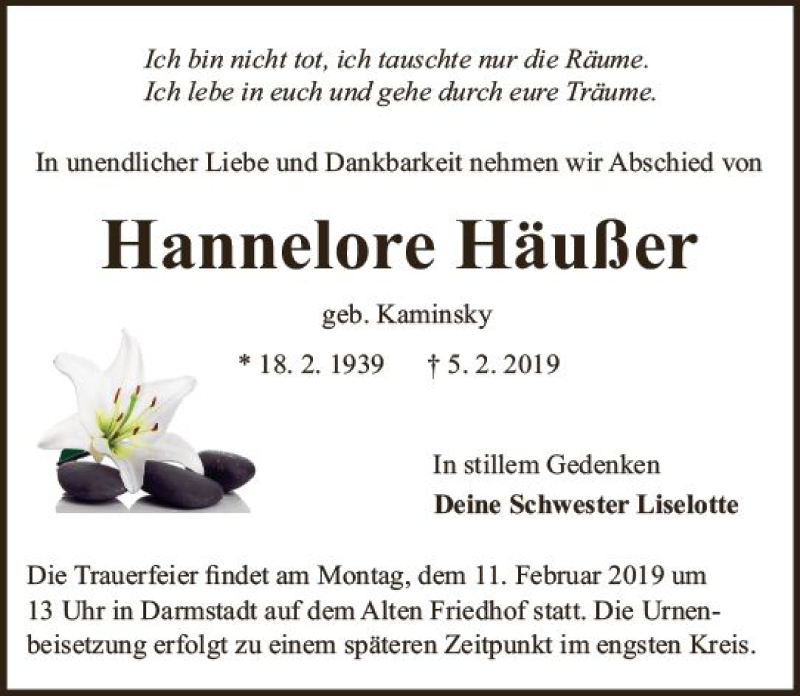 Ich bin nicht tot, ich tauschte nur die Räume.
Ich lebe in euch und gehe durch eure Träume.

In unendlicher Liebe und Dankbarkeit nehmen wir Abschied von

Hannelore Häußer

geb. Kaminsky

* 18. 2. 1939 † 5. 2. 2019

In stillem Gedenken
Deine Schwester Liselotte

Die Trauerfeier findet am Montag, dem 11. Februar 2019 um 13 Uhr in Darmstadt auf dem Alten Friedhof statt. Die Urnenbeisetzung erfolgt zu einem späteren Zeitpunkt im engsten Kreis.